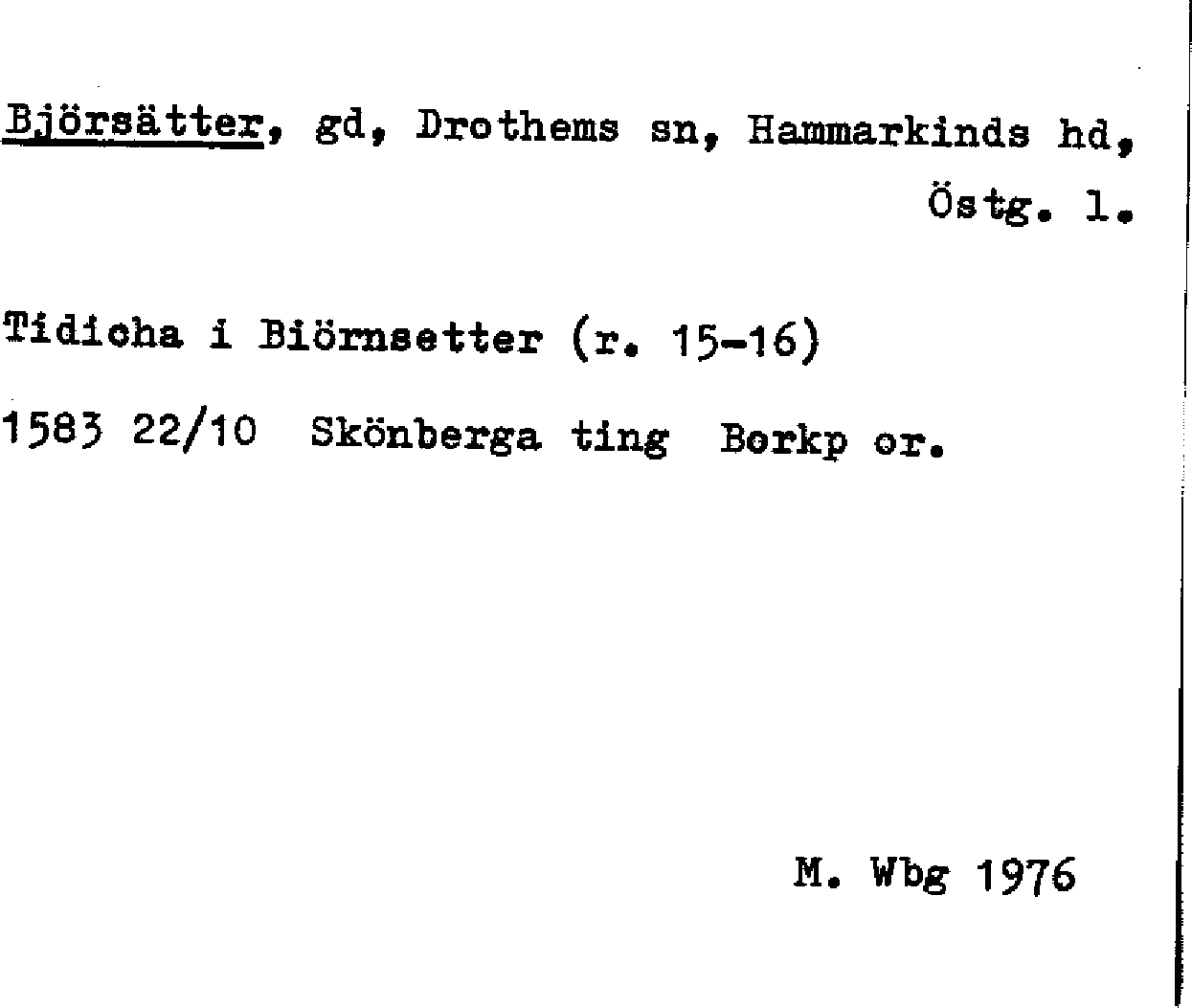 Björsätter, gd, Drothems sn, Hammarkinds hd, Östg. l.

Tidicha i Biörnsetter (r. 15-16)

1583 22/10 Skönberga ting Borkp or.

M. Wbg 1976